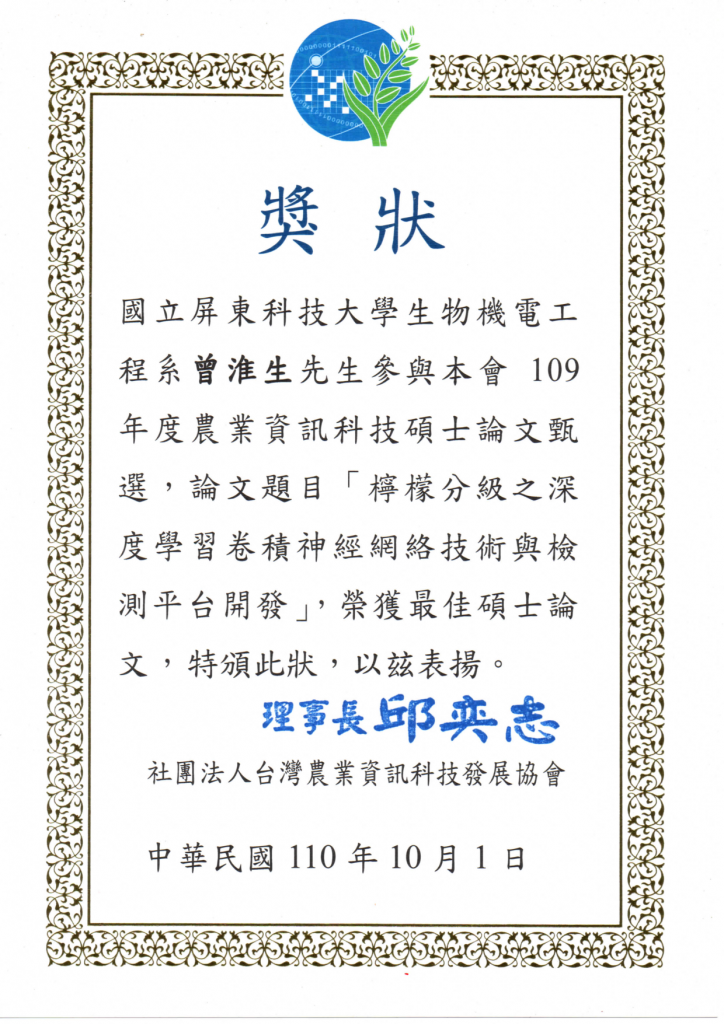 獎狀

國立屏東科技大學生物機電工程系曾淮生先生參與本會109年度農業資訊科技碩士論文甄選，論文題目「檸檬分級之深度學習卷積神經網絡技術與檢測平台開發」，榮獲最佳碩士論文，特頒此狀，以茲表揚。

理事長邱奕志

社團法人台灣農業資訊科技發展協會

中華民國110年10月1日